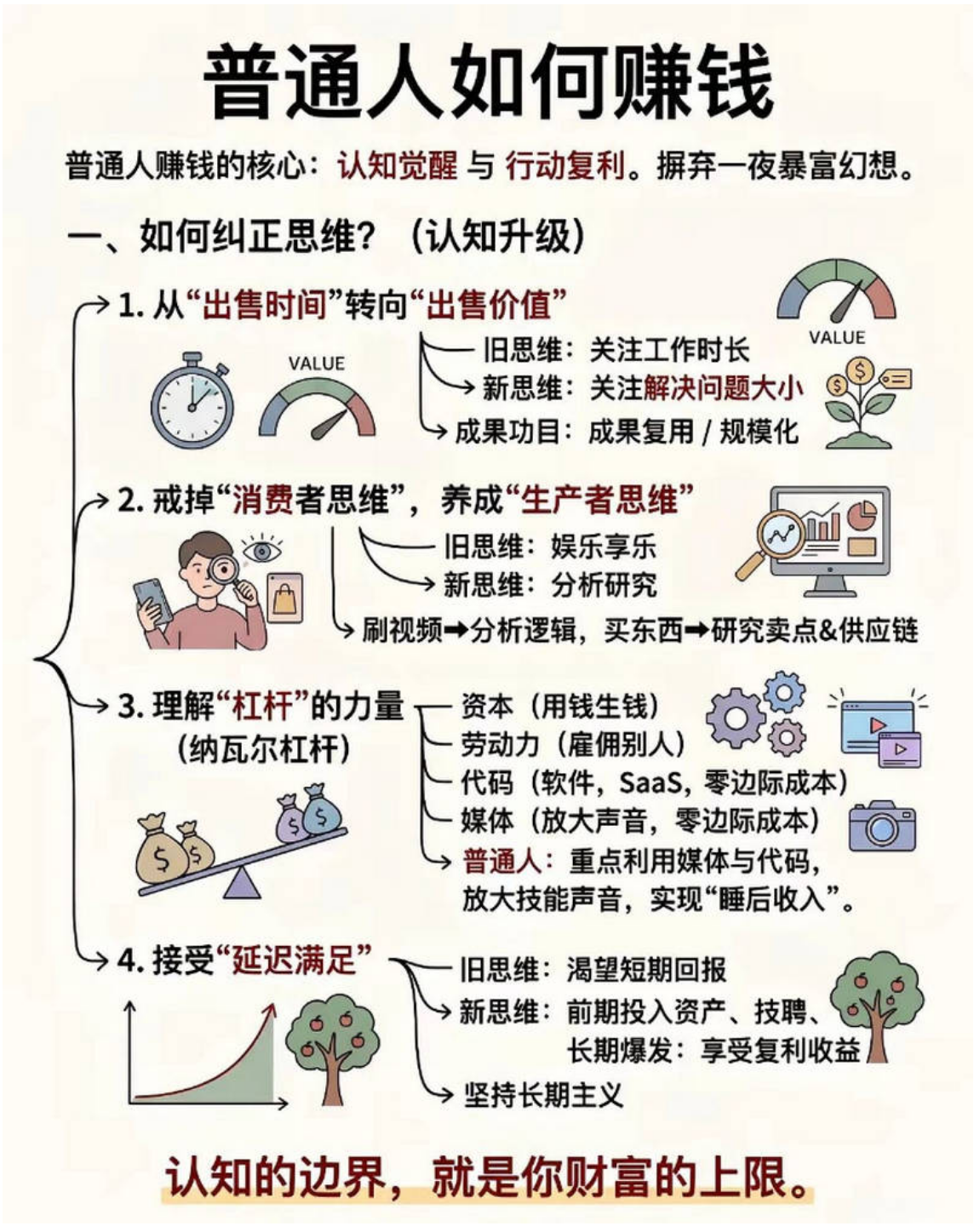 普通人如何赚钱

普通人赚钱的核心：认知觉醒 与 行动复利。摒弃一夜暴富幻想。

一、如何纠正思维？（认知升级）

1. 从“出售时间”转向“出售价值”

VALUE

VALUE

旧思维：关注工作时长

新思维：关注解决问题大小

成果功目：成果复用 / 规模化

2. 戒掉“消费者思维”，养成“生产者思维”

旧思维：娱乐享乐

新思维：分析研究

刷视频➡分析逻辑，买东西➡研究卖点&供应链

3. 理解“杠杆”的力量（纳瓦尔杠杆）

资本（用钱生钱）

劳动力（雇佣别人）

代码（软件，SaaS，零边际成本）

媒体（放大声音，零边际成本）

普通人：重点利用媒体与代码，放大技能声音，实现“睡后收入”。

4. 接受“延迟满足”

旧思维：渴望短期回报

新思维：前期投入资产、技聘、长期爆发：享受复利收益

坚持长期主义

认知的边界，就是你财富的上限。